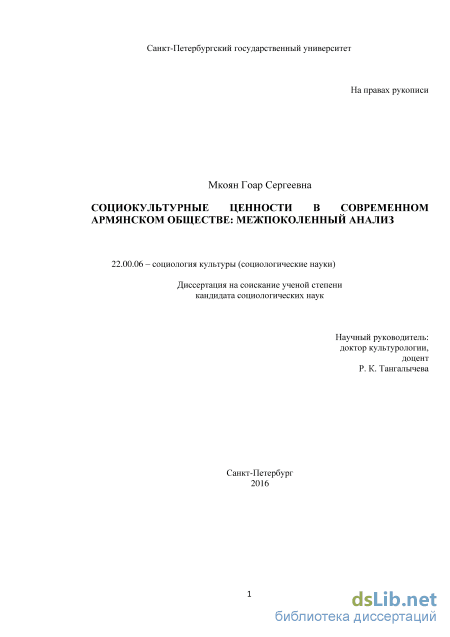 Санкт-Петербургский государственный университет

На правах рукописи

Мкоян Гоар Сергеевна

СОЦИОКУЛЬТУРНЫЕ ЦЕННОСТИ В СОВРЕМЕННОМ АРМЯНСКОМ ОБЩЕСТВЕ: МЕЖПОКОЛЕННЫЙ АНАЛИЗ

22.00.06 – социология культуры (социологические науки)

Диссертация на соискание ученой степени кандидата социологических наук

Научный руководитель:
доктор культурологии,
доцент
Р. К. Тангалычева

Санкт-Петербург
2016

1

dsLib.net
библиотека диссертаций